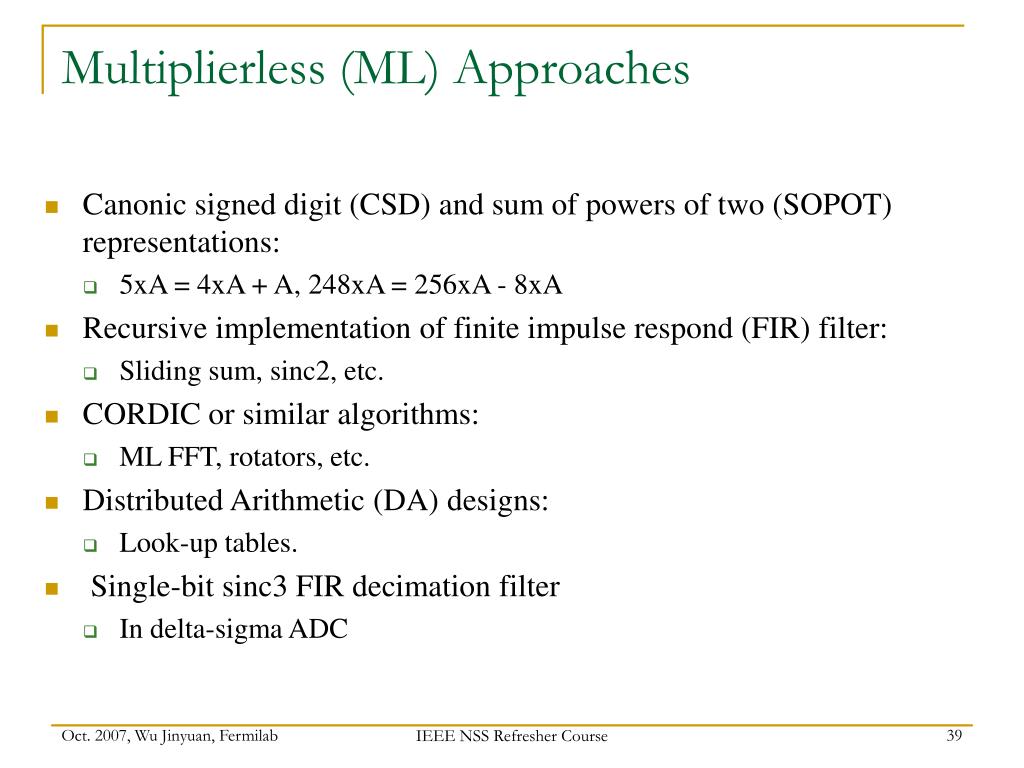 Multiplierless (ML) Approaches

Canonic signed digit (CSD) and sum of powers of two (SOPOT) representations:

5xA = 4xA + A, 248xA = 256xA - 8xA

Recursive implementation of finite impulse respond (FIR) filter:

Sliding sum, sinc2, etc.

CORDIC or similar algorithms:

ML FFT, rotators, etc.

Distributed Arithmetic (DA) designs:

Look-up tables.

Single-bit sinc3 FIR decimation filter

In delta-sigma ADC

Oct. 2007, Wu Jinyuan, Fermilab

IEEE NSS Refresher Course

39